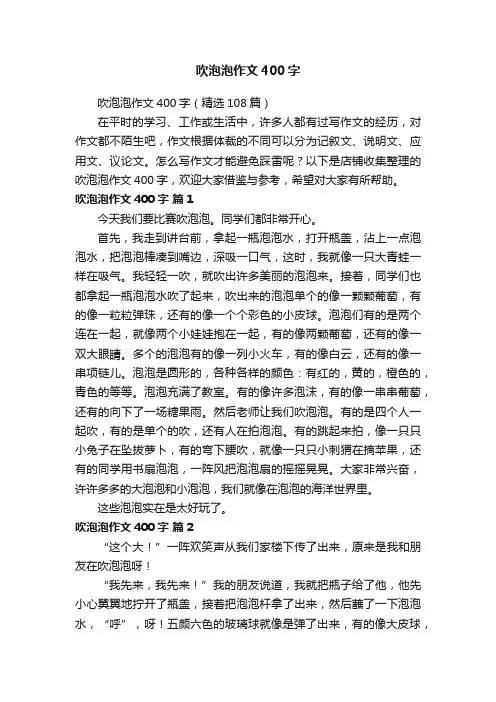 吹泡泡作文400字

吹泡泡作文400字（精选108篇）

在平时的学习、工作或生活中，许多人都有过写作文的经历，对作文都不陌生吧，作文根据体裁的不同可以分为记叙文、说明文、应用文、议论文。怎么写作文才能避免踩雷呢？以下是店铺收集整理的吹泡泡作文400字，欢迎大家借鉴与参考，希望对大家有所帮助。

吹泡泡作文400字 篇1

今天我们要比赛吹泡泡。同学们都非常开心。

首先，我走到讲台前，拿起一瓶泡泡水，打开瓶盖，沾上一点泡泡水，把泡泡棒凑到嘴边，深吸一口气，这时，我就像一只大青蛙一样在吸气。我轻轻一吹，就吹出许多美丽的泡泡来。接着，同学们也都拿起一瓶泡泡水吹了起来，吹出来的泡泡单个的像一颗颗葡萄，有的像一粒粒弹珠，还有的像一个个彩色的小皮球。泡泡们有的是两个连在一起，就像两个小娃娃抱在一起，有的像两颗葡萄，还有的像一双大眼睛。多个的泡泡有的像一列小火车，有的像白云，还有的像一串项链儿。泡泡是圆形的，各种各样的颜色：有红的，黄的，橙色的，青色的等等。泡泡充满了教室。有的像许多泡沫，有的像一串串葡萄，还有的向下了一场糖果雨。然后老师让我们吹泡泡。有的是四个人一起吹，有的是单个的吹，还有人在拍泡泡。有的跳起来拍，像一只只小兔子在坠拔萝卜，有的弯下腰吹，就像一只只小刺猬在摘苹果，还有的同学用书扇泡泡，一阵风把泡泡扇的摇摇晃晃。大家非常兴奋，许许多多的大泡泡和小泡泡，我们就像在泡泡的海洋世界里。

这些泡泡实在是太好玩了。

吹泡泡作文400字 篇2

“这个大！”一阵欢笑声从我们家楼下传了出来，原来是我和朋友在吹泡泡呀！

“我先来，我先来！”我的朋友说道，我就把瓶子给了他，他先小心翼翼地拧开了瓶盖，接着把泡泡杆拿了出来，然后蘸了一下泡泡水，“呼”，呀！五颜六色的玻璃球就像是弹了出来，有的像大皮球，